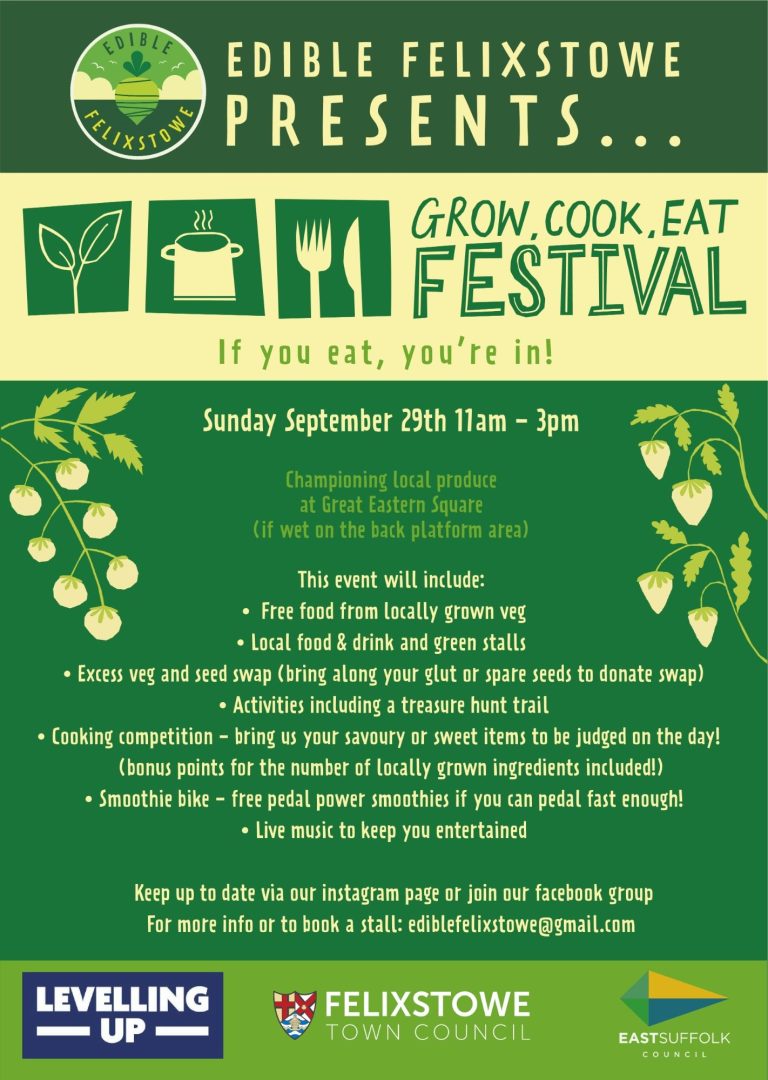 EDIBLE FELIXSTOWE

EDIBLE FELIXSTOWE PRESENTS...

GROW, COOK, EAT FESTIVAL

If you eat, you're in!

Sunday September 29th 11am – 3pm

Championing local produce at Great Eastern Square (if wet on the back platform area)

This event will include:
• Free food from locally grown veg
• Local food & drink and green stalls
• Excess veg and seed swap (bring along your glut or spare seeds to donate swap)
• Activities including a treasure hunt trail
• Cooking competition – bring us your savoury or sweet items to be judged on the day! (bonus points for the number of locally grown ingredients included!)
• Smoothie bike – free pedal power smoothies if you can pedal fast enough!
• Live music to keep you entertained

Keep up to date via our instagram page or join our facebook group
For more info or to book a stall: ediblefelixstowe@gmail.com

LEVELLING UP

FELIXSTOWE TOWN COUNCIL

EASTSUFFOLK COUNCIL